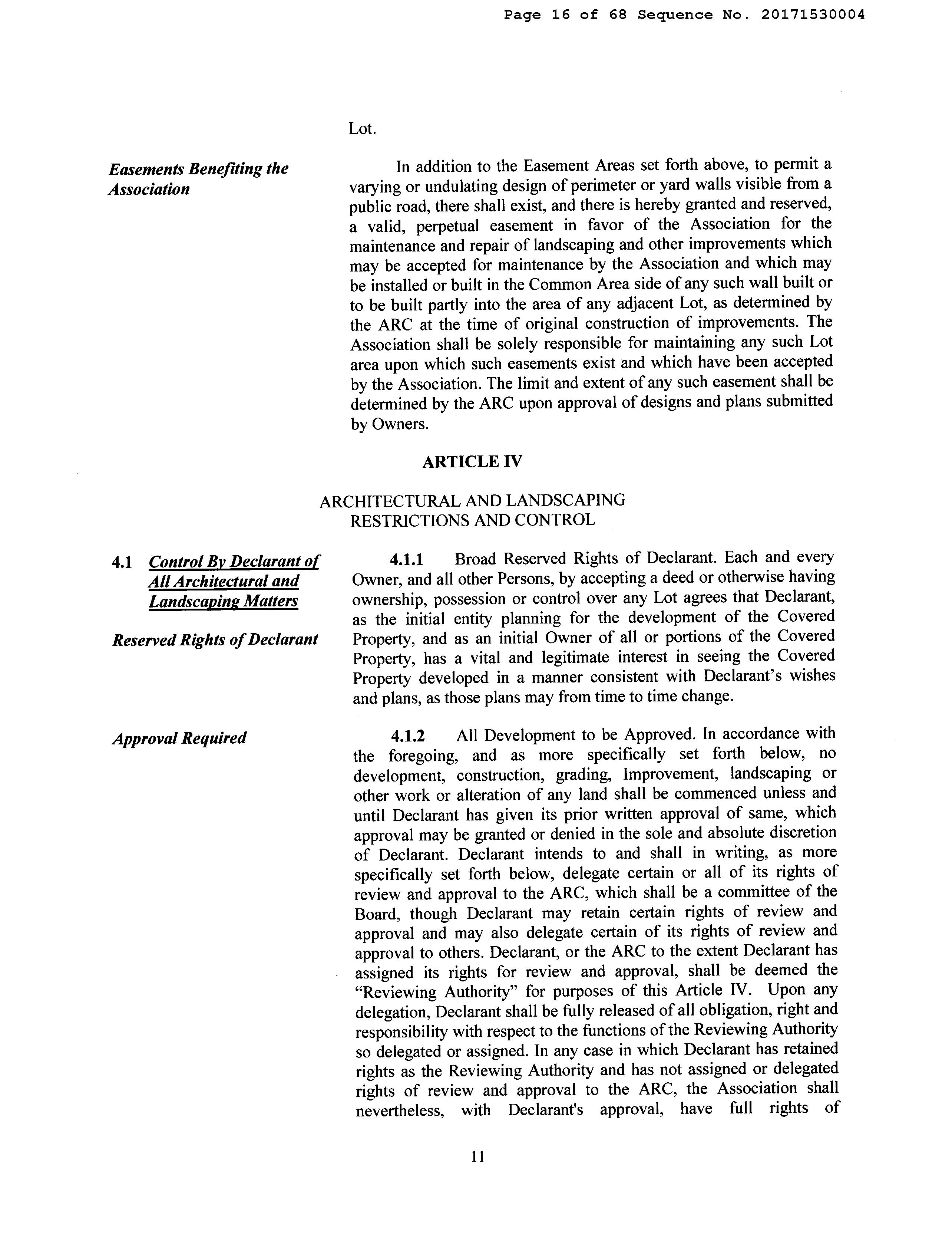 Page 16 of 68 Sequence No. 20171530004

Lot.

Easements Benefiting the Association

In addition to the Easement Areas set forth above, to permit a varying or undulating design of perimeter or yard walls visible from a public road, there shall exist, and there is hereby granted and reserved, a valid, perpetual easement in favor of the Association for the maintenance and repair of landscaping and other improvements which may be accepted for maintenance by the Association and which may be installed or built in the Common Area side of any such wall built or to be built partly into the area of any adjacent Lot, as determined by the ARC at the time of original construction of improvements. The Association shall be solely responsible for maintaining any such Lot area upon which such easements exist and which have been accepted by the Association. The limit and extent of any such easement shall be determined by the ARC upon approval of designs and plans submitted by Owners.

ARTICLE IV

ARCHITECTURAL AND LANDSCAPING RESTRICTIONS AND CONTROL

4.1 Control By Declarant of All Architectural and Landscaping Matters

Reserved Rights of Declarant

4.1.1 Broad Reserved Rights of Declarant. Each and every Owner, and all other Persons, by accepting a deed or otherwise having ownership, possession or control over any Lot agrees that Declarant, as the initial entity planning for the development of the Covered Property, and as an initial Owner of all or portions of the Covered Property, has a vital and legitimate interest in seeing the Covered Property developed in a manner consistent with Declarant's wishes and plans, as those plans may from time to time change.

Approval Required

4.1.2 All Development to be Approved. In accordance with the foregoing, and as more specifically set forth below, no development, construction, grading, Improvement, landscaping or other work or alteration of any land shall be commenced unless and until Declarant has given its prior written approval of same, which approval may be granted or denied in the sole and absolute discretion of Declarant. Declarant intends to and shall in writing, as more specifically set forth below, delegate certain or all of its rights of review and approval to the ARC, which shall be a committee of the Board, though Declarant may retain certain rights of review and approval and may also delegate certain of its rights of review and approval to others. Declarant, or the ARC to the extent Declarant has assigned its rights for review and approval, shall be deemed the "Reviewing Authority" for purposes of this Article IV. Upon any delegation, Declarant shall be fully released of all obligation, right and responsibility with respect to the functions of the Reviewing Authority so delegated or assigned. In any case in which Declarant has retained rights as the Reviewing Authority and has not assigned or delegated rights of review and approval to the ARC, the Association shall nevertheless, with Declarant's approval, have full rights of

11